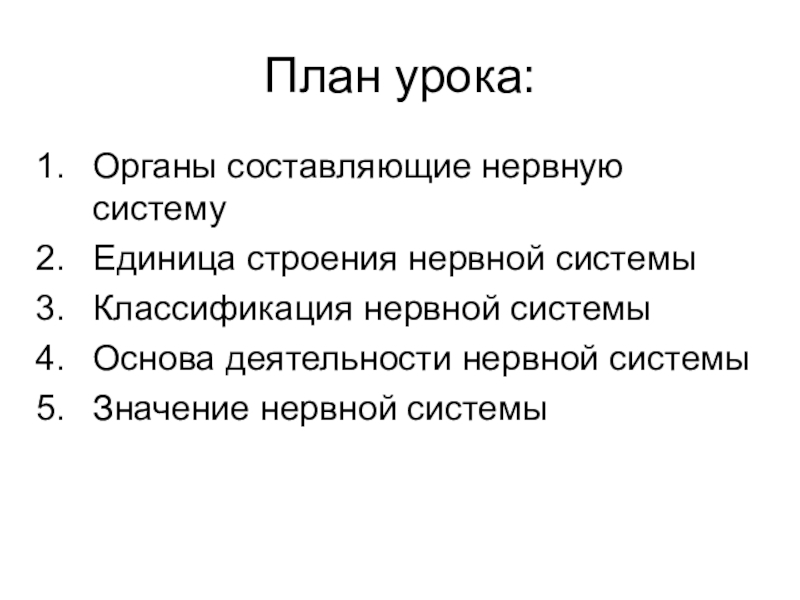 План урока:

1. Органы составляющие нервную систему
2. Единица строения нервной системы
3. Классификация нервной системы
4. Основа деятельности нервной системы
5. Значение нервной системы